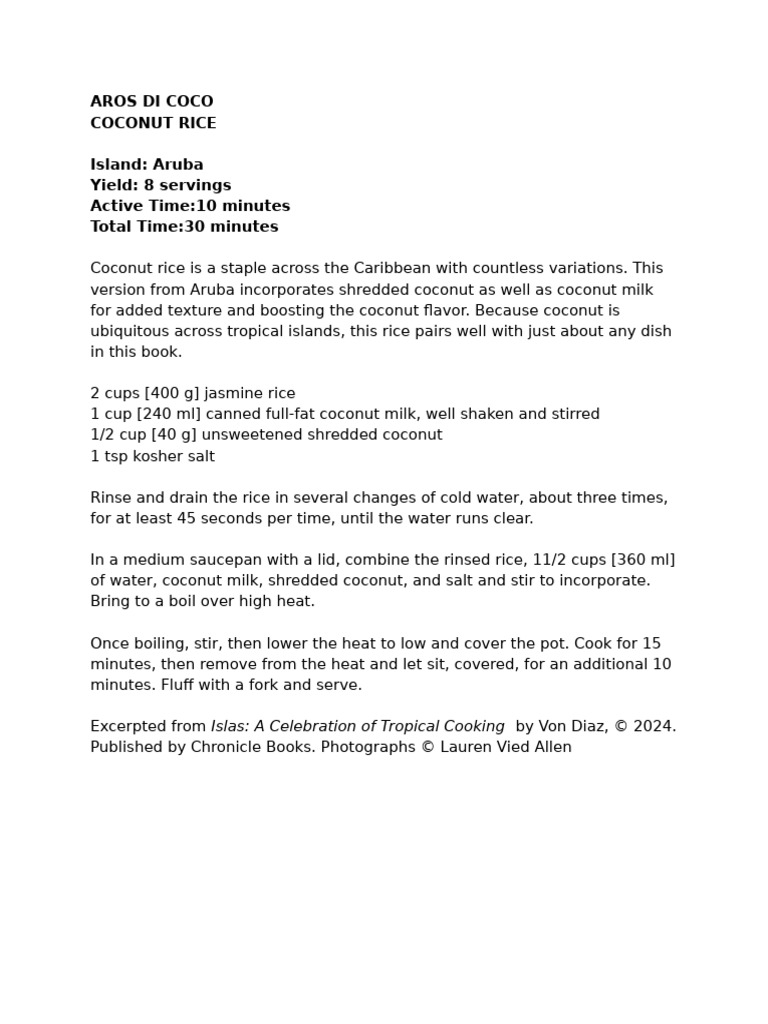 AROS DI COCO
COCONUT RICE

Island: Aruba
Yield: 8 servings
Active Time:10 minutes
Total Time:30 minutes

Coconut rice is a staple across the Caribbean with countless variations. This version from Aruba incorporates shredded coconut as well as coconut milk for added texture and boosting the coconut flavor. Because coconut is ubiquitous across tropical islands, this rice pairs well with just about any dish in this book.

2 cups [400 g] jasmine rice
1 cup [240 ml] canned full-fat coconut milk, well shaken and stirred
1/2 cup [40 g] unsweetened shredded coconut
1 tsp kosher salt

Rinse and drain the rice in several changes of cold water, about three times, for at least 45 seconds per time, until the water runs clear.

In a medium saucepan with a lid, combine the rinsed rice, 11/2 cups [360 ml] of water, coconut milk, shredded coconut, and salt and stir to incorporate. Bring to a boil over high heat.

Once boiling, stir, then lower the heat to low and cover the pot. Cook for 15 minutes, then remove from the heat and let sit, covered, for an additional 10 minutes. Fluff with a fork and serve.

Excerpted from Islas: A Celebration of Tropical Cooking by Von Diaz, © 2024. Published by Chronicle Books. Photographs © Lauren Vied Allen